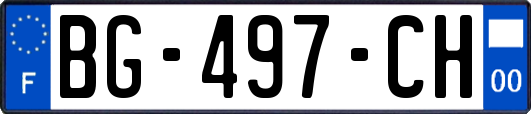 F

BG-497-CH

00